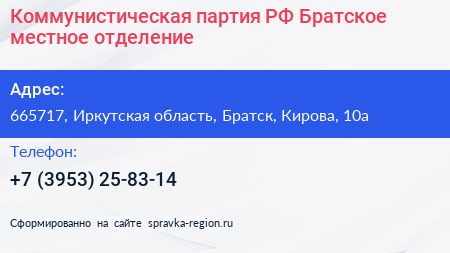 Коммунистическая партия РФ Братское местное отделение

Адрес:

665717, Иркутская область, Братск, Кирова, 10а

Телефон:

+7 (3953) 25-83-14

Сформированно на сайте spravka-region.ru